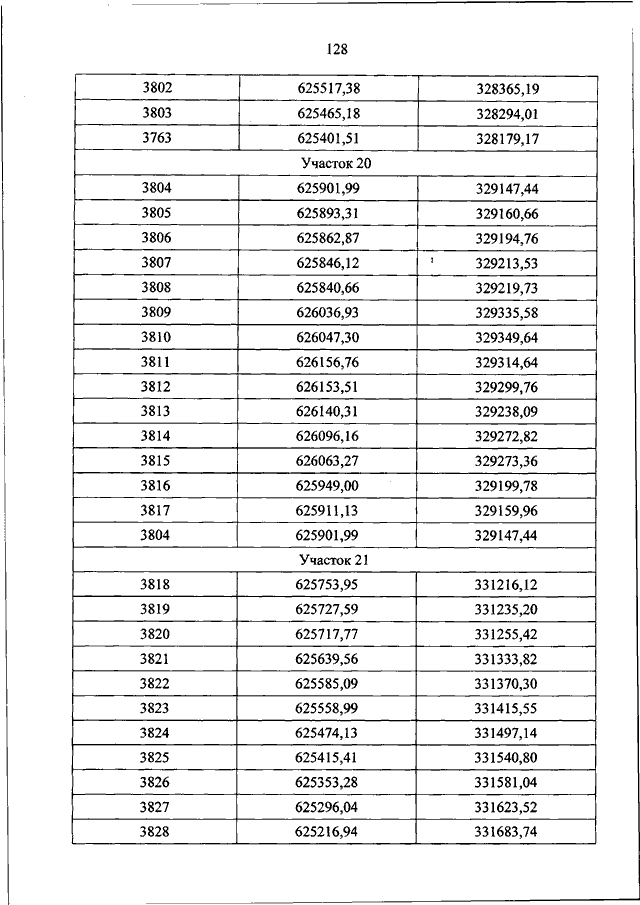 128

| 3802 | 625517,38 | 328365,19 |
|---|---|---|
| 3803 | 625465,18 | 328294,01 |
| 3763 | 625401,51 | 328179,17 |
| Участок 20 | | |
| 3804 | 625901,99 | 329147,44 |
| 3805 | 625893,31 | 329160,66 |
| 3806 | 625862,87 | 329194,76 |
| 3807 | 625846,12 | 329213,53 |
| 3808 | 625840,66 | 329219,73 |
| 3809 | 626036,93 | 329335,58 |
| 3810 | 626047,30 | 329349,64 |
| 3811 | 626156,76 | 329314,64 |
| 3812 | 626153,51 | 329299,76 |
| 3813 | 626140,31 | 329238,09 |
| 3814 | 626096,16 | 329272,82 |
| 3815 | 626063,27 | 329273,36 |
| 3816 | 625949,00 | 329199,78 |
| 3817 | 625911,13 | 329159,96 |
| 3804 | 625901,99 | 329147,44 |
| Участок 21 | | |
| 3818 | 625753,95 | 331216,12 |
| 3819 | 625727,59 | 331235,20 |
| 3820 | 625717,77 | 331255,42 |
| 3821 | 625639,56 | 331333,82 |
| 3822 | 625585,09 | 331370,30 |
| 3823 | 625558,99 | 331415,55 |
| 3824 | 625474,13 | 331497,14 |
| 3825 | 625415,41 | 331540,80 |
| 3826 | 625353,28 | 331581,04 |
| 3827 | 625296,04 | 331623,52 |
| 3828 | 625216,94 | 331683,74 |